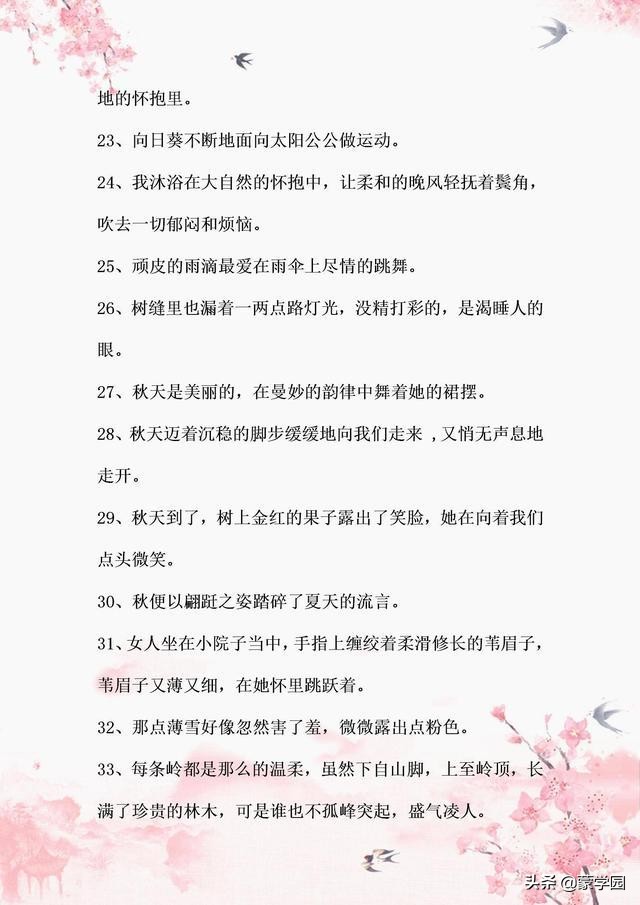 地的怀抱里。

23、向日葵不断地面向太阳公公做运动。

24、我沐浴在大自然的怀抱中，让柔和的晚风轻抚着鬓角，吹去一切郁闷和烦恼。

25、顽皮的雨滴最爱在雨伞上尽情的跳舞。

26、树缝里也漏着一两点路灯光，没精打彩的，是渴睡人的眼。

27、秋天是美丽的，在曼妙的韵律中舞着她的裙摆。

28、秋天迈着沉稳的脚步缓缓地向我们走来 ，又悄无声息地走开。

29、秋天到了，树上金红的果子露出了笑脸，她在向着我们点头微笑。

30、秋便以翩跹之姿踏碎了夏天的流言。

31、女人坐在小院子当中，手指上缠绞着柔滑修长的苇眉子，苇眉子又薄又细，在她怀里跳跃着。

32、那点薄雪好像忽然害了羞，微微露出点粉色。

33、每条岭都是那么的温柔，虽然下自山脚，上至岭顶，长满了珍贵的林木，可是谁也不孤峰突起，盛气凌人。

头条 @蒙学园